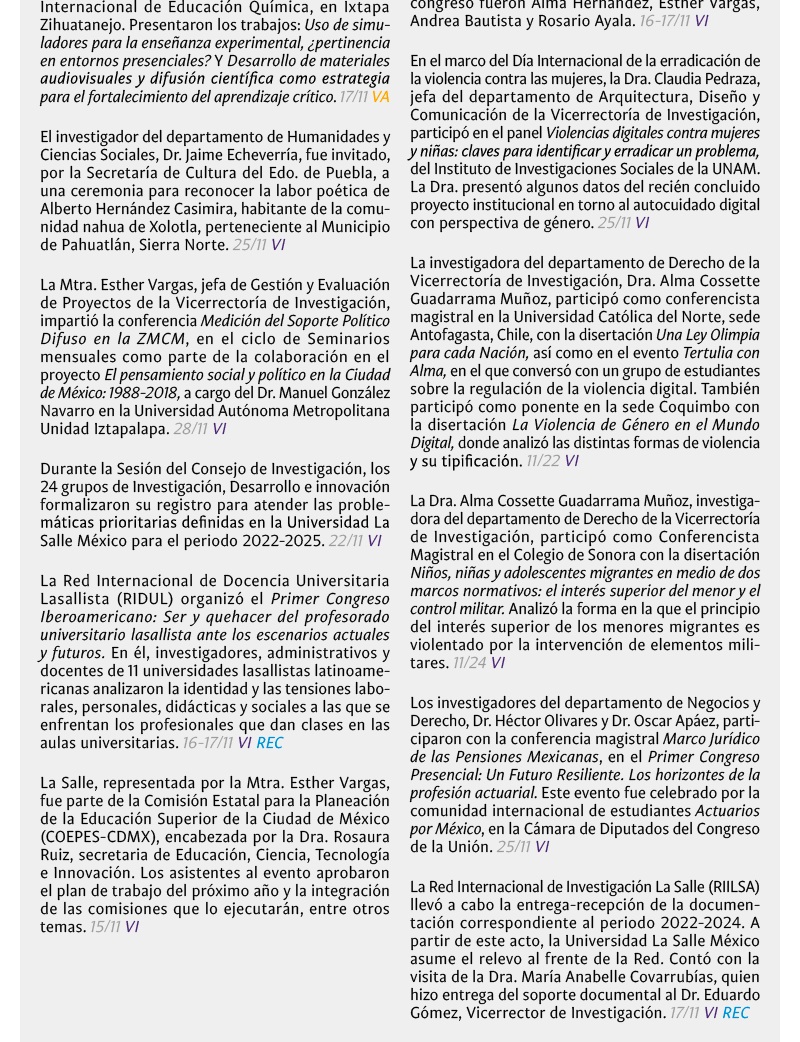 Internacional de Educación Química, en Ixtapa Zihuatanejo. Presentaron los trabajos: Uso de simuladores para la enseñanza experimental, ¿pertinencia en entornos presenciales? Y Desarrollo de materiales audiovisuales y difusión científica como estrategia para el fortalecimiento del aprendizaje crítico. 17/11 VA

El investigador del departamento de Humanidades y Ciencias Sociales, Dr. Jaime Echeverría, fue invitado, por la Secretaría de Cultura del Edo. de Puebla, a una ceremonia para reconocer la labor poética de Alberto Hernández Casimira, habitante de la comunidad nahua de Xolotla, perteneciente al Municipio de Pahuatlán, Sierra Norte. 25/11 VI

La Mtra. Esther Vargas, jefa de Gestión y Evaluación de Proyectos de la Vicerrectoría de Investigación, impartió la conferencia Medición del Soporte Político Difuso en la ZMCM, en el ciclo de Seminarios mensuales como parte de la colaboración en el proyecto El pensamiento social y político en la Ciudad de México: 1988-2018, a cargo del Dr. Manuel González Navarro en la Universidad Autónoma Metropolitana Unidad Iztapalapa. 28/11 VI

Durante la Sesión del Consejo de Investigación, los 24 grupos de Investigación, Desarrollo e innovación formalizaron su registro para atender las problemáticas prioritarias definidas en la Universidad La Salle México para el periodo 2022-2025. 22/11 VI

La Red Internacional de Docencia Universitaria Lasallista (RIDUL) organizó el Primer Congreso Iberoamericano: Ser y quehacer del profesorado universitario lasallista ante los escenarios actuales y futuros. En él, investigadores, administrativos y docentes de 11 universidades lasallistas latinoamericanas analizaron la identidad y las tensiones laborales, personales, didácticas y sociales a las que se enfrentan los profesionales que dan clases en las aulas universitarias. 16-17/11 VI REC

La Salle, representada por la Mtra. Esther Vargas, fue parte de la Comisión Estatal para la Planeación de la Educación Superior de la Ciudad de México (COEPES-CDMX), encabezada por la Dra. Rosaura Ruiz, secretaria de Educación, Ciencia, Tecnología e Innovación. Los asistentes al evento aprobaron el plan de trabajo del próximo año y la integración de las comisiones que lo ejecutarán, entre otros temas. 15/11 VI

congreso fueron Alma Hernández, Esther Vargas, Andrea Bautista y Rosario Ayala. 16-17/11 VI

En el marco del Día Internacional de la erradicación de la violencia contra las mujeres, la Dra. Claudia Pedraza, jefa del departamento de Arquitectura, Diseño y Comunicación de la Vicerrectoría de Investigación, participó en el panel Violencias digitales contra mujeres y niñas: claves para identificar y erradicar un problema, del Instituto de Investigaciones Sociales de la UNAM. La Dra. presentó algunos datos del recién concluido proyecto institucional en torno al autocuidado digital con perspectiva de género. 25/11 VI

La investigadora del departamento de Derecho de la Vicerrectoría de Investigación, Dra. Alma Cossette Guadarrama Muñoz, participó como conferencista magistral en la Universidad Católica del Norte, sede Antofagasta, Chile, con la disertación Una Ley Olimpia para cada Nación, así como en el evento Tertulia con Alma, en el que conversó con un grupo de estudiantes sobre la regulación de la violencia digital. También participó como ponente en la sede Coquimbo con la disertación La Violencia de Género en el Mundo Digital, donde analizó las distintas formas de violencia y su tipificación. 11/22 VI

La Dra. Alma Cossette Guadarrama Muñoz, investigadora del departamento de Derecho de la Vicerrectoría de Investigación, participó como Conferencista Magistral en el Colegio de Sonora con la disertación Niños, niñas y adolescentes migrantes en medio de dos marcos normativos: el interés superior del menor y el control militar. Analizó la forma en la que el principio del interés superior de los menores migrantes es violentado por la intervención de elementos militares. 11/24 VI

Los investigadores del departamento de Negocios y Derecho, Dr. Héctor Olivares y Dr. Oscar Apáez, participaron con la conferencia magistral Marco Jurídico de las Pensiones Mexicanas, en el Primer Congreso Presencial: Un Futuro Resiliente. Los horizontes de la profesión actuarial. Este evento fue celebrado por la comunidad internacional de estudiantes Actuarios por México, en la Cámara de Diputados del Congreso de la Unión. 25/11 VI

La Red Internacional de Investigación La Salle (RIILSA) llevó a cabo la entrega-recepción de la documentación correspondiente al periodo 2022-2024. A partir de este acto, la Universidad La Salle México asume el relevo al frente de la Red. Contó con la visita de la Dra. María Anabelle Covarrubías, quien hizo entrega del soporte documental al Dr. Eduardo Gómez, Vicerrector de Investigación. 17/11 VI REC